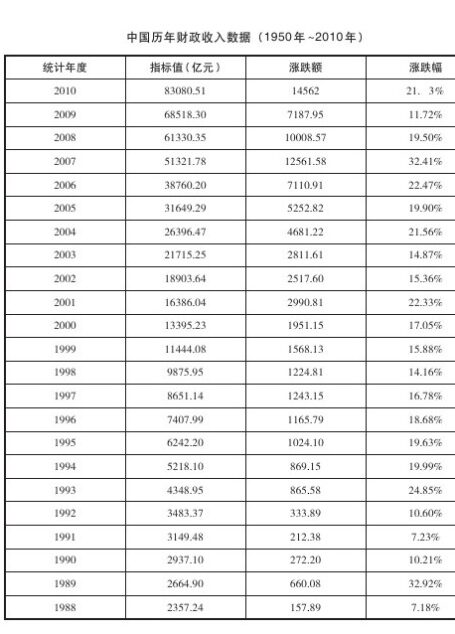 中国历年财政收入数据（1950年~2010年）

| 统计年度 | 指标值（亿元） | 涨跌额 | 涨跌幅 |
|---|---|---|---|
| 2010 | 83080.51 | 14562 | 21. 3% |
| 2009 | 68518.30 | 7187.95 | 11.72% |
| 2008 | 61330.35 | 10008.57 | 19.50% |
| 2007 | 51321.78 | 12561.58 | 32.41% |
| 2006 | 38760.20 | 7110.91 | 22.47% |
| 2005 | 31649.29 | 5252.82 | 19.90% |
| 2004 | 26396.47 | 4681.22 | 21.56% |
| 2003 | 21715.25 | 2811.61 | 14.87% |
| 2002 | 18903.64 | 2517.60 | 15.36% |
| 2001 | 16386.04 | 2990.81 | 22.33% |
| 2000 | 13395.23 | 1951.15 | 17.05% |
| 1999 | 11444.08 | 1568.13 | 15.88% |
| 1998 | 9875.95 | 1224.81 | 14.16% |
| 1997 | 8651.14 | 1243.15 | 16.78% |
| 1996 | 7407.99 | 1165.79 | 18.68% |
| 1995 | 6242.20 | 1024.10 | 19.63% |
| 1994 | 5218.10 | 869.15 | 19.99% |
| 1993 | 4348.95 | 865.58 | 24.85% |
| 1992 | 3483.37 | 333.89 | 10.60% |
| 1991 | 3149.48 | 212.38 | 7.23% |
| 1990 | 2937.10 | 272.20 | 10.21% |
| 1989 | 2664.90 | 660.08 | 32.92% |
| 1988 | 2357.24 | 157.89 | 7.18% |